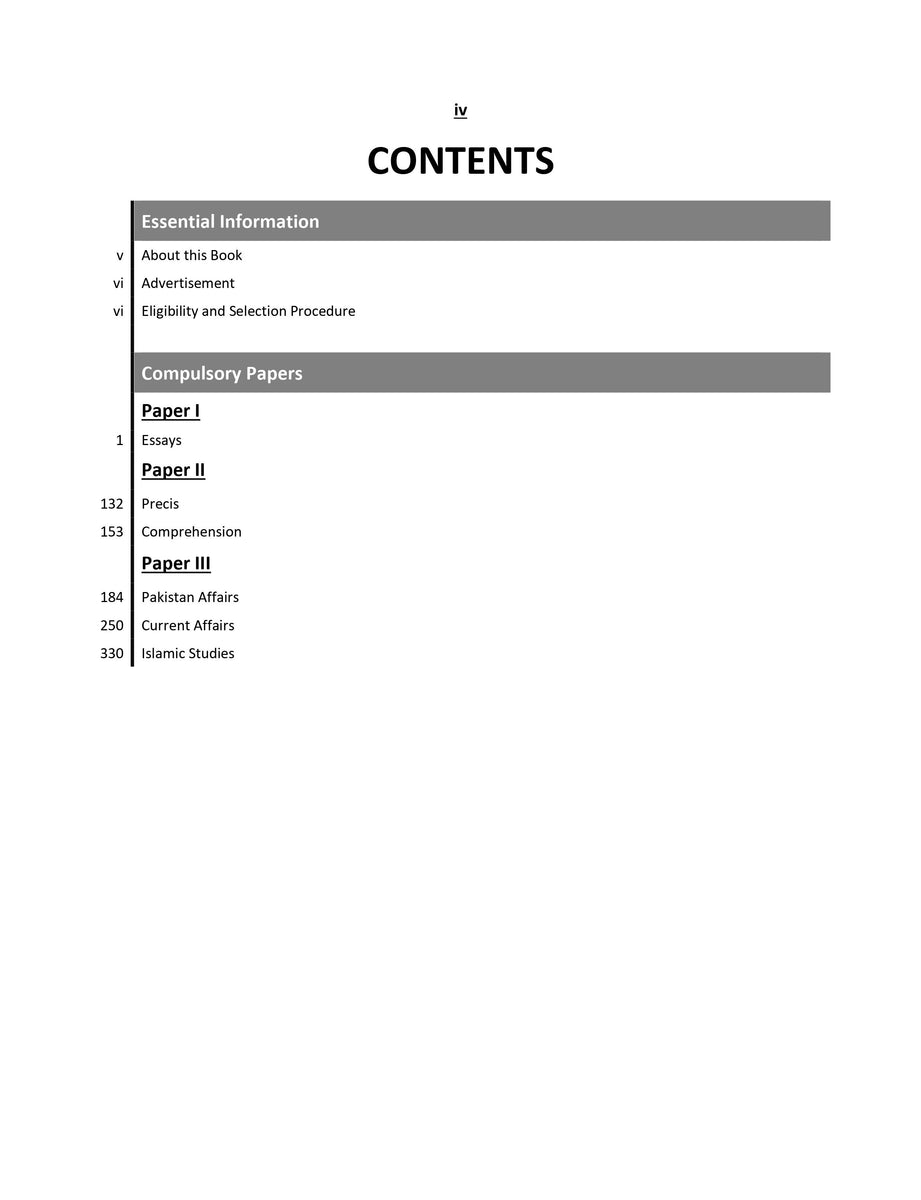 iv

CONTENTS

Essential Information

v About this Book
vi Advertisement
vi Eligibility and Selection Procedure

Compulsory Papers

Paper I

1 Essays

Paper II

132 Precis
153 Comprehension

Paper III

184 Pakistan Affairs
250 Current Affairs
330 Islamic Studies